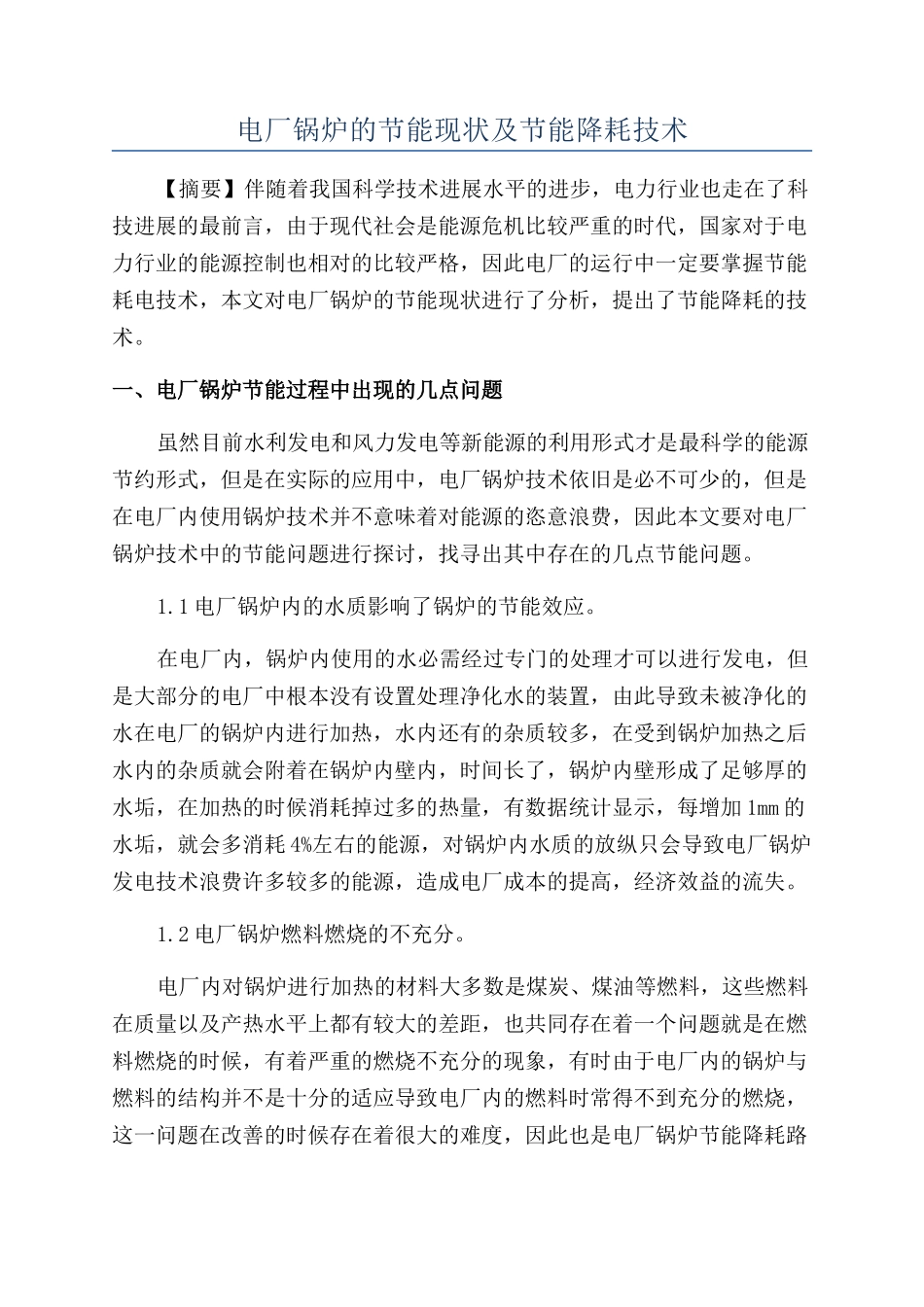 电厂锅炉的节能现状及节能降耗技术

【摘要】伴随着我国科学技术进展水平的进步，电力行业也走在了科技进展的最前言，由于现代社会是能源危机比较严重的时代，国家对于电力行业的能源控制也相对的比较严格，因此电厂的运行中一定要掌握节能耗电技术，本文对电厂锅炉的节能现状进行了分析，提出了节能降耗的技术。

一、电厂锅炉节能过程中出现的几点问题

虽然目前水利发电和风力发电等新能源的利用形式才是最科学的能源节约形式，但是在实际的应用中，电厂锅炉技术依旧是必不可少的，但是在电厂内使用锅炉技术并不意味着对能源的恣意浪费，因此本文要对电厂锅炉技术中的节能问题进行探讨，找寻出其中存在的几点节能问题。

1.1 电厂锅炉内的水质影响了锅炉的节能效应。

在电厂内，锅炉内使用的水必需经过专门的处理才可以进行发电，但是大部分的电厂中根本没有设置处理净化水的装置，由此导致未被净化的水在电厂的锅炉内进行加热，水内还有的杂质较多，在受到锅炉加热之后水内的杂质就会附着在锅炉内壁内，时间长了，锅炉内壁形成了足够厚的水垢，在加热的时候消耗掉过多的热量，有数据统计显示，每增加 1mm 的水垢，就会多消耗 4%左右的能源，对锅炉内水质的放纵只会导致电厂锅炉发电技术浪费许多较多的能源，造成电厂成本的提高，经济效益的流失。

1.2 电厂锅炉燃料燃烧的不充分。

电厂内对锅炉进行加热的材料大多数是煤炭、煤油等燃料，这些燃料在质量以及产热水平上都有较大的差距，也共同存在着一个问题就是在燃料燃烧的时候，有着严重的燃烧不充分的现象，有时由于电厂内的锅炉与燃料的结构并不是十分的适应导致电厂内的燃料时常得不到充分的燃烧，这一问题在改善的时候存在着很大的难度，因此也是电厂锅炉节能降耗路